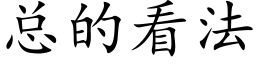 总的看法